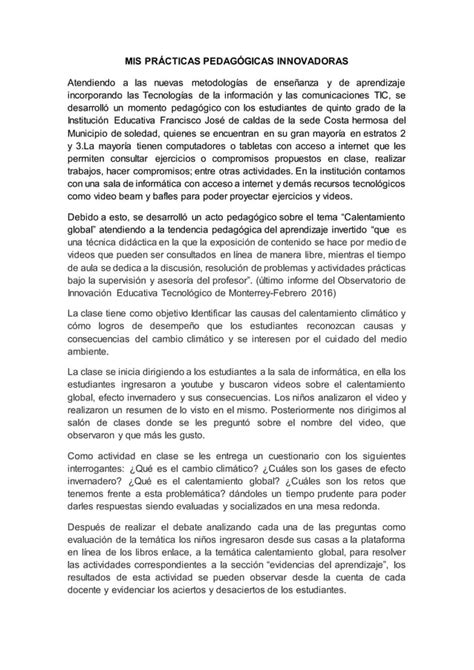 MIS PRÁCTICAS PEDAGÓGICAS INNOVADORAS

Atendiendo a las nuevas metodologías de enseñanza y de aprendizaje incorporando las Tecnologías de la información y las comunicaciones TIC, se desarrolló un momento pedagógico con los estudiantes de quinto grado de la Institución Educativa Francisco José de caldas de la sede Costa hermosa del Municipio de soledad, quienes se encuentran en su gran mayoría en estratos 2 y 3.La mayoría tienen computadores o tabletas con acceso a internet que les permiten consultar ejercicios o compromisos propuestos en clase, realizar trabajos, hacer compromisos; entre otras actividades. En la institución contamos con una sala de informática con acceso a internet y demás recursos tecnológicos como video beam y bafles para poder proyectar ejercicios y videos.

Debido a esto, se desarrolló un acto pedagógico sobre el tema "Calentamiento global" atendiendo a la tendencia pedagógica del aprendizaje invertido "que es una técnica didáctica en la que la exposición de contenido se hace por medio de videos que pueden ser consultados en línea de manera libre, mientras el tiempo de aula se dedica a la discusión, resolución de problemas y actividades prácticas bajo la supervisión y asesoría del profesor". (último informe del Observatorio de Innovación Educativa Tecnológico de Monterrey-Febrero 2016)

La clase tiene como objetivo Identificar las causas del calentamiento climático y cómo logros de desempeño que los estudiantes reconozcan causas y consecuencias del cambio climático y se interesen por el cuidado del medio ambiente.

La clase se inicia dirigiendo a los estudiantes a la sala de informática, en ella los estudiantes ingresaron a youtube y buscaron videos sobre el calentamiento global, efecto invernadero y sus consecuencias. Los niños analizaron el video y realizaron un resumen de lo visto en el mismo. Posteriormente nos dirigimos al salón de clases donde se les preguntó sobre el nombre del video, que observaron y que más les gusto.

Como actividad en clase se les entrega un cuestionario con los siguientes interrogantes: ¿Qué es el cambio climático? ¿Cuáles son los gases de efecto invernadero? ¿Qué es el calentamiento global? ¿Cuáles son los retos que tenemos frente a esta problemática? dándoles un tiempo prudente para poder darles respuestas siendo evaluadas y socializados en una mesa redonda.

Después de realizar el debate analizando cada una de las preguntas como evaluación de la temática los niños ingresaron desde sus casas a la plataforma en línea de los libros enlace, a la temática calentamiento global, para resolver las actividades correspondientes a la sección "evidencias del aprendizaje", los resultados de esta actividad se pueden observar desde la cuenta de cada docente y evidenciar los aciertos y desaciertos de los estudiantes.